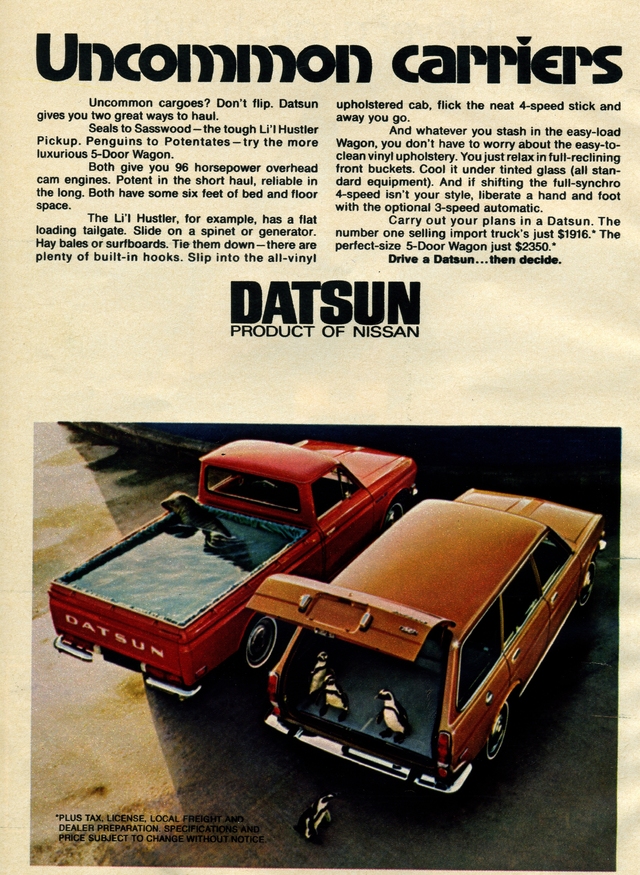 Uncommon carriers

Uncommon cargoes? Don't flip. Datsun gives you two great ways to haul.

Seals to Sasswood—the tough Li'l Hustler Pickup. Penguins to Potentates—try the more luxurious 5-Door Wagon.

Both give you 96 horsepower overhead cam engines. Potent in the short haul, reliable in the long. Both have some six feet of bed and floor space.

The Li'l Hustler, for example, has a flat loading tailgate. Slide on a spinet or generator. Hay bales or surfboards. Tie them down—there are plenty of built-in hooks. Slip into the all-vinyl upholstered cab, flick the neat 4-speed stick and away you go.

And whatever you stash in the easy-load Wagon, you don't have to worry about the easy-to-clean vinyl upholstery. You just relax in full-reclining front buckets. Cool it under tinted glass (all standard equipment). And if shifting the full-synchro 4-speed isn't your style, liberate a hand and foot with the optional 3-speed automatic.

Carry out your plans in a Datsun. The number one selling import truck's just $1916.* The perfect-size 5-Door Wagon just $2350.*

Drive a Datsun...then decide.

DATSUN
PRODUCT OF NISSAN

DATSUN

*PLUS TAX, LICENSE, LOCAL FREIGHT AND DEALER PREPARATION. SPECIFICATIONS AND PRICE SUBJECT TO CHANGE WITHOUT NOTICE